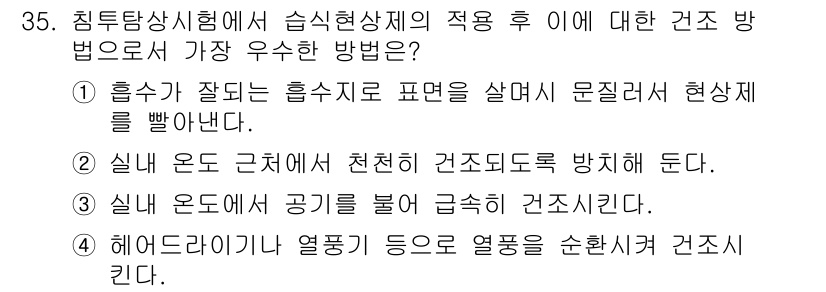 35. 침투탐상시험에서 습식현상제의 적용 후 이에 대한 건조 방법으로서 가장 우수한 방법은?

① 흡수가 잘되는 흡수지로 표면을 살며시 문질러서 현상제를 빨아낸다.

② 실내 온도 근처에서 천천히 건조되도록 방치해 둔다.

③ 실내 온도에서 공기를 불어 급속히 건조시킨다.

④ 헤어드라이기나 열풍기 등으로 열풍을 순환시켜 건조시킨다.